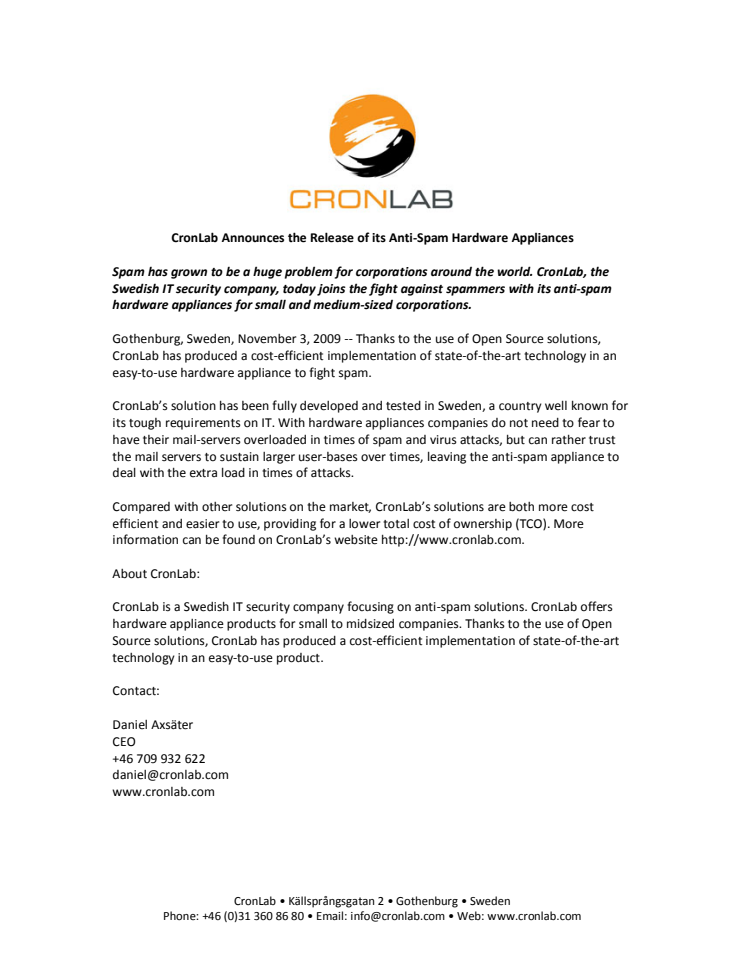 CRONLAB

CronLab Announces the Release of its Anti-Spam Hardware Appliances

Spam has grown to be a huge problem for corporations around the world. CronLab, the Swedish IT security company, today joins the fight against spammers with its anti-spam hardware appliances for small and medium-sized corporations.

Gothenburg, Sweden, November 3, 2009 -- Thanks to the use of Open Source solutions, CronLab has produced a cost-efficient implementation of state-of-the-art technology in an easy-to-use hardware appliance to fight spam.

CronLab's solution has been fully developed and tested in Sweden, a country well known for its tough requirements on IT. With hardware appliances companies do not need to fear to have their mail-servers overloaded in times of spam and virus attacks, but can rather trust the mail servers to sustain larger user-bases over times, leaving the anti-spam appliance to deal with the extra load in times of attacks.

Compared with other solutions on the market, CronLab's solutions are both more cost efficient and easier to use, providing for a lower total cost of ownership (TCO). More information can be found on CronLab's website http://www.cronlab.com.

About CronLab:

CronLab is a Swedish IT security company focusing on anti-spam solutions. CronLab offers hardware appliance products for small to midsized companies. Thanks to the use of Open Source solutions, CronLab has produced a cost-efficient implementation of state-of-the-art technology in an easy-to-use product.

Contact:

Daniel Axsäter
CEO
+46 709 932 622
daniel@cronlab.com
www.cronlab.com

CronLab • Källsprångsgatan 2 • Gothenburg • Sweden
Phone: +46 (0)31 360 86 80 • Email: info@cronlab.com • Web: www.cronlab.com